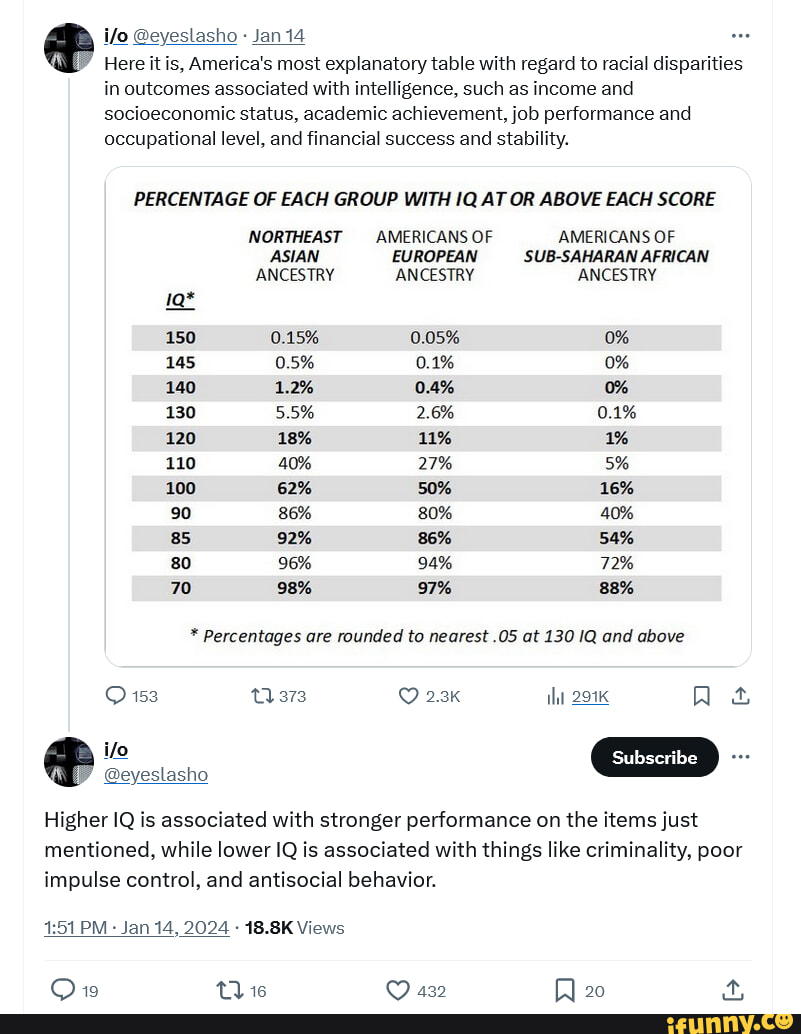 i/o @eyeslasho · Jan 14

Here it is, America's most explanatory table with regard to racial disparities in outcomes associated with intelligence, such as income and socioeconomic status, academic achievement, job performance and occupational level, and financial success and stability.

PERCENTAGE OF EACH GROUP WITH IQ AT OR ABOVE EACH SCORE

| IQ* | NORTHEAST ASIAN ANCESTRY | AMERICANS OF EUROPEAN ANCESTRY | AMERICANS OF SUB-SAHARAN AFRICAN ANCESTRY |
|---|---|---|---|
| 150 | 0.15% | 0.05% | 0% |
| 145 | 0.5% | 0.1% | 0% |
| 140 | 1.2% | 0.4% | 0% |
| 130 | 5.5% | 2.6% | 0.1% |
| 120 | 18% | 11% | 1% |
| 110 | 40% | 27% | 5% |
| 100 | 62% | 50% | 16% |
| 90 | 86% | 80% | 40% |
| 85 | 92% | 86% | 54% |
| 80 | 96% | 94% | 72% |
| 70 | 98% | 97% | 88% |

* Percentages are rounded to nearest .05 at 130 IQ and above

153 373 2.3K 291K

i/o
@eyeslasho

Subscribe

Higher IQ is associated with stronger performance on the items just mentioned, while lower IQ is associated with things like criminality, poor impulse control, and antisocial behavior.

1:51 PM · Jan 14, 2024 · 18.8K Views

19 16 432 20

ifunny.co